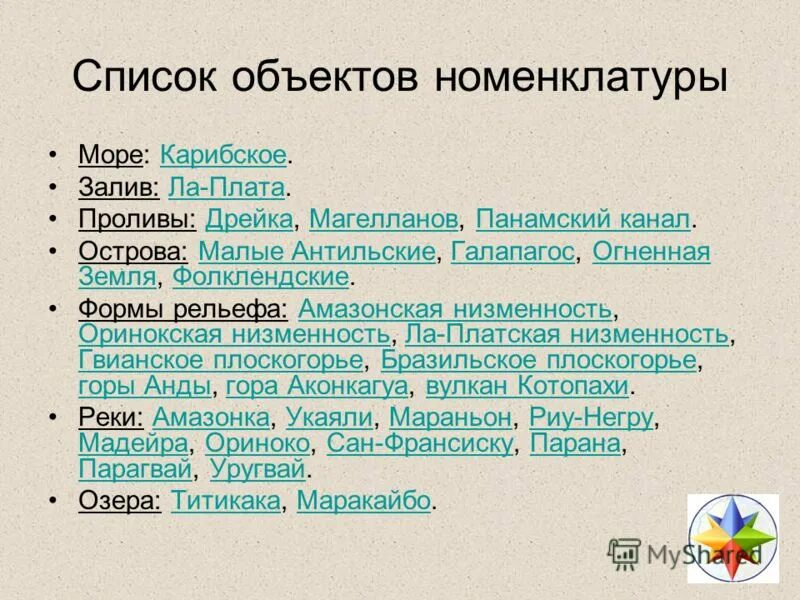 Список объектов номенклатуры

• Море: Карибское.
• Залив: Ла-Плата.
• Проливы: Дрейка, Магелланов, Панамский канал.
• Острова: Малые Антильские, Галапагос, Огненная Земля, Фолклендские.
• Формы рельефа: Амазонская низменность, Оринокская низменность, Ла-Платская низменность, Гвианское плоскогорье, Бразильское плоскогорье, горы Анды, гора Аконкагуа, вулкан Котопахи.
• Реки: Амазонка, Укаяли, Мараньон, Риу-Негру, Мадейра, Ориноко, Сан-Франсиску, Парана, Парагвай, Уругвай.
• Озера: Титикака, Маракайбо.

MyShared